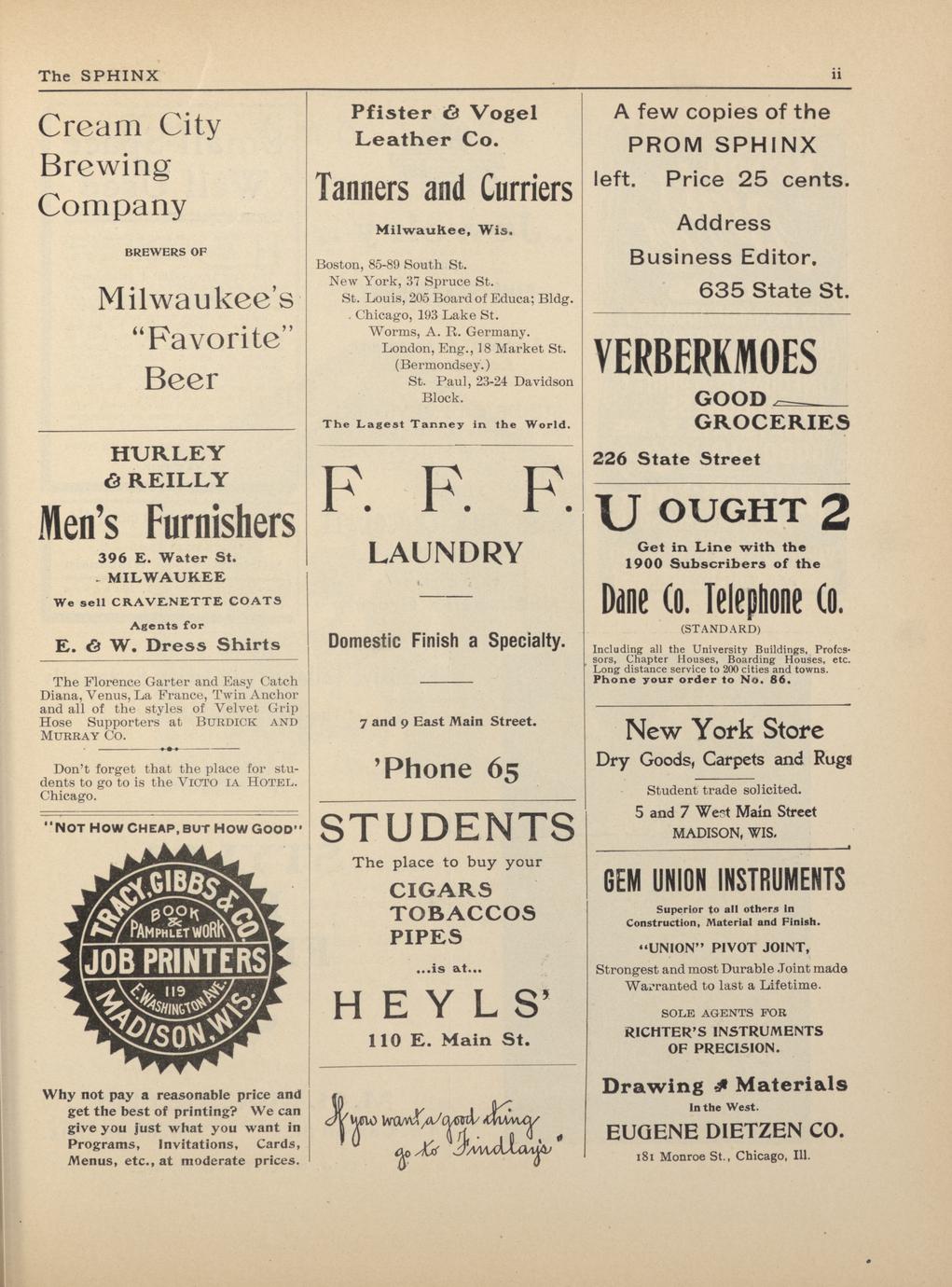 The SPHINX ii

Cream City Brewing Company

BREWERS OF

Milwaukee's "Favorite" Beer

HURLEY & REILLY

Men's Furnishers

396 E. Water St.
MILWAUKEE

We sell CRAVENETTE COATS

Agents for

E. & W. Dress Shirts

The Florence Garter and Easy Catch Diana, Venus, La France, Twin Anchor and all of the styles of Velvet Grip Hose Supporters at BURDICK AND MURRAY CO.

Don't forget that the place for students to go to is the VICTO IA HOTEL. Chicago.

"NOT HOW CHEAP, BUT HOW GOOD"

TRACY, GIBBS & CO
BOOK & PAMPHLET WORK
JOB PRINTERS
119 E. WASHINGTON AVE.
MADISON, WIS.

Why not pay a reasonable price and get the best of printing? We can give you just what you want in Programs, Invitations, Cards, Menus, etc., at moderate prices.

Pfister & Vogel Leather Co.

Tanners and Curriers

Milwaukee, Wis.

Boston, 85-89 South St.
New York, 37 Spruce St.
St. Louis, 205 Board of Educa; Bldg.
Chicago, 193 Lake St.
Worms, A. R. Germany.
London, Eng., 18 Market St. (Bermondsey.)
St. Paul, 23-24 Davidson Block.

The Lagest Tanney in the World.

F. F. F.

LAUNDRY

Domestic Finish a Specialty.

7 and 9 East Main Street.

'Phone 65

STUDENTS

The place to buy your

CIGARS
TOBACCOS
PIPES

...is at...

HEYLS'

110 E. Main St.

If you want a good thing go to Findlay's

A few copies of the PROM SPHINX left. Price 25 cents.

Address Business Editor, 635 State St.

VERBERKMOES

GOOD GROCERIES

226 State Street

U OUGHT 2

Get in Line with the 1900 Subscribers of the

Dane Co. Telephone Co.

(STANDARD)

Including all the University Buildings, Professors, Chapter Houses, Boarding Houses, etc. Long distance service to 200 cities and towns.
Phone your order to No. 86.

New York Store

Dry Goods, Carpets and Rugs

Student trade solicited.
5 and 7 West Main Street
MADISON, WIS.

GEM UNION INSTRUMENTS

Superior to all others in Construction, Material and Finish.

"UNION" PIVOT JOINT,

Strongest and most Durable Joint made Warranted to last a Lifetime.

SOLE AGENTS FOR
RICHTER'S INSTRUMENTS OF PRECISION.

Drawing Materials

In the West.

EUGENE DIETZEN CO.

181 Monroe St., Chicago, Ill.